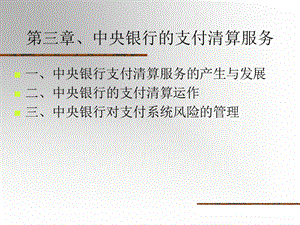 第三章、中央银行的支付清算服务

一、中央银行支付清算服务的产生与发展
二、中央银行的支付清算运作
三、中央银行对支付系统风险的管理